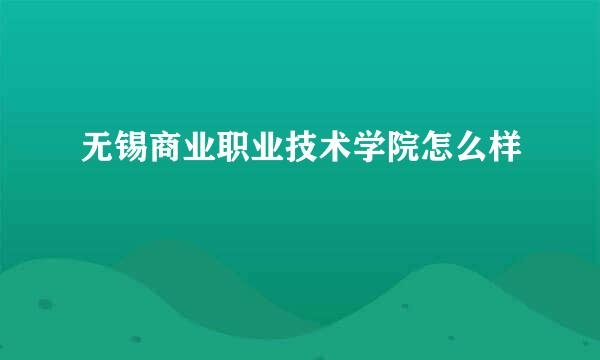 无锡商业职业技术学院怎么样